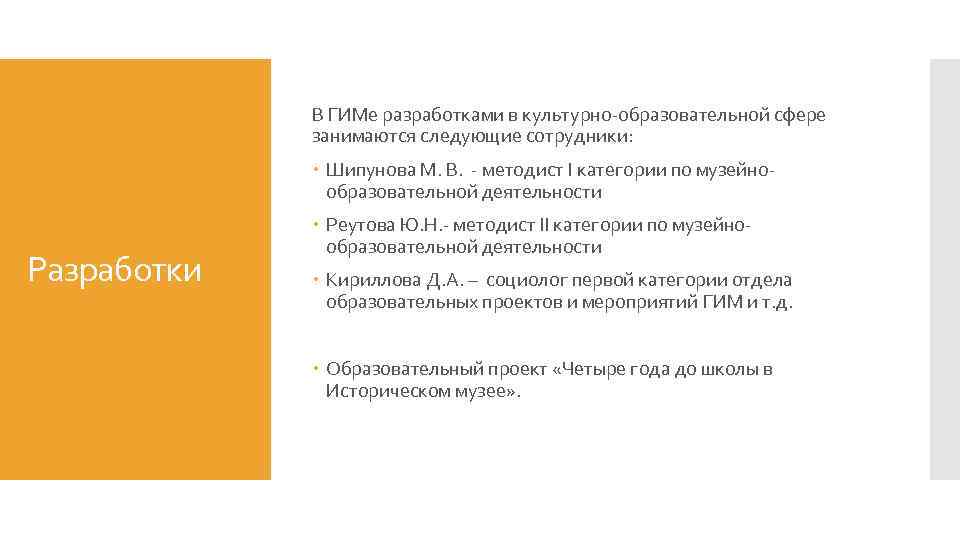 Разработки

В ГИМе разработками в культурно-образовательной сфере занимаются следующие сотрудники:

• Шипунова М. В. - методист I категории по музейно-образовательной деятельности

• Реутова Ю.Н.- методист II категории по музейно-образовательной деятельности

• Кириллова Д.А. – социолог первой категории отдела образовательных проектов и мероприятий ГИМ и т.д.

• Образовательный проект «Четыре года до школы в Историческом музее».